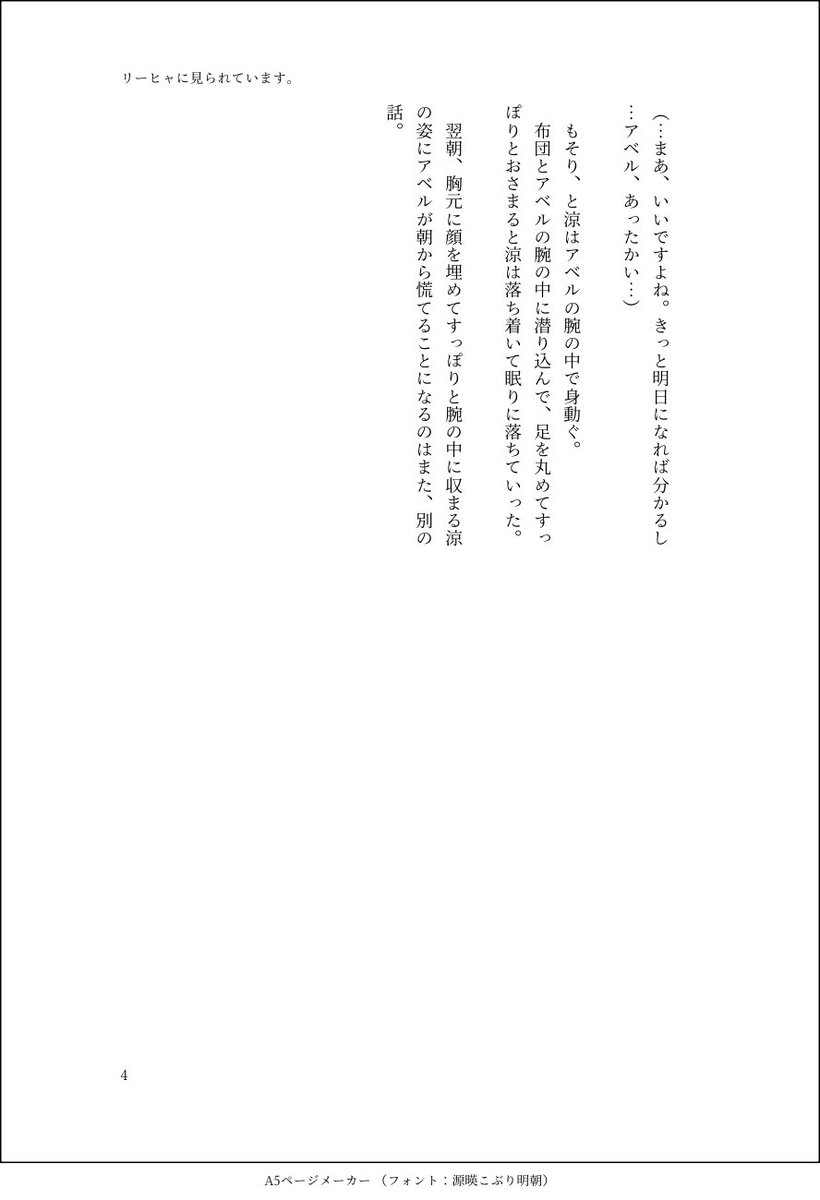 リーヒャに見られています。

（…まあ、いいですよね。きっと明日になれば分かるし…アベル、あったかい…）

もそり、と涼はアベルの腕の中で身動ぐ。

布団とアベルの腕の中に潜り込んで、足を丸めてすっぽりとおさまると涼は落ち着いて眠りに落ちていった。

翌朝、胸元に顔を埋めてすっぽりと腕の中に収まる涼の姿にアベルが朝から慌てることになるのはまた、別の話。

4

A5ページメーカー（フォント：源暎こぶり明朝）